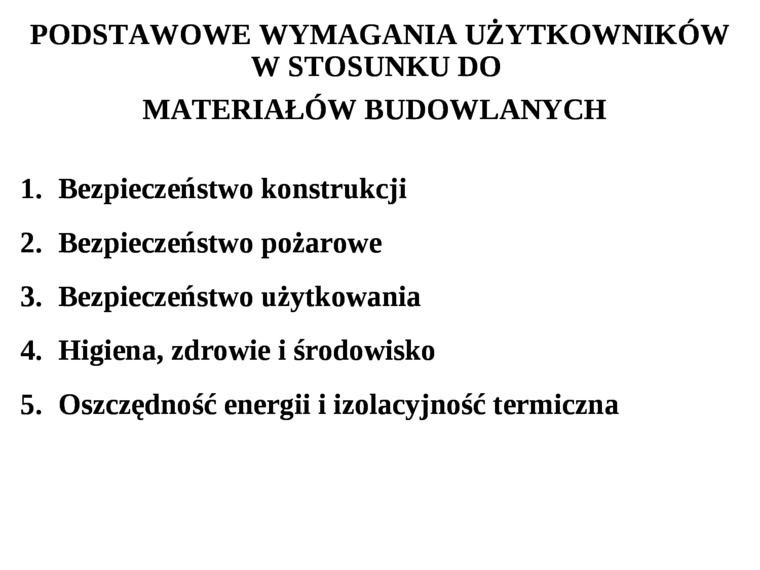 PODSTAWOWE WYMAGANIA UŻYTKOWNIKÓW
W STOSUNKU DO
MATERIAŁÓW BUDOWLANYCH

1. Bezpieczeństwo konstrukcji

2. Bezpieczeństwo pożarowe

3. Bezpieczeństwo użytkowania

4. Higiena, zdrowie i środowisko

5. Oszczędność energii i izolacyjność termiczna